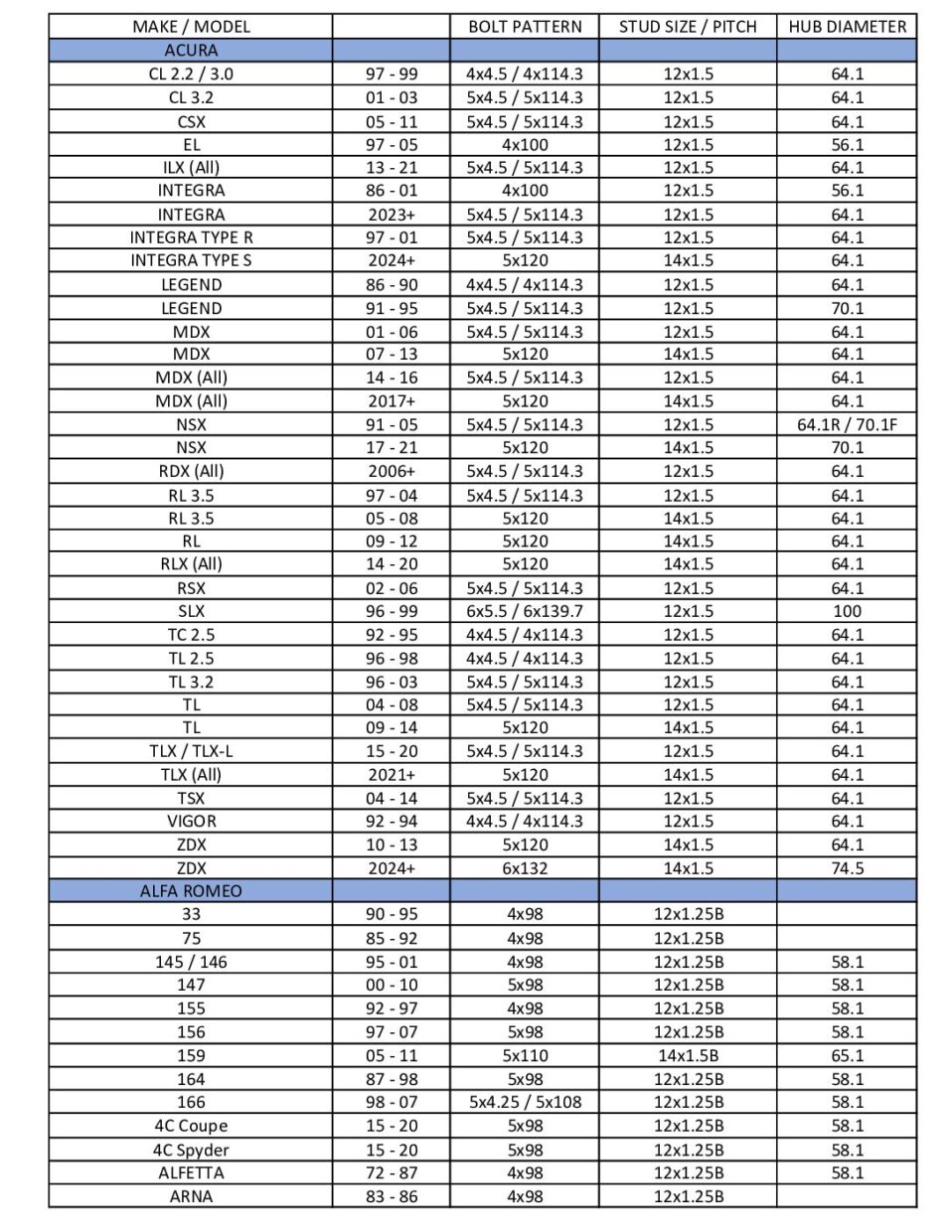 | MAKE / MODEL | | BOLT PATTERN | STUD SIZE / PITCH | HUB DIAMETER |
|---|---|---|---|---|
| ACURA | | | | |
| CL 2.2 / 3.0 | 97 - 99 | 4x4.5 / 4x114.3 | 12x1.5 | 64.1 |
| CL 3.2 | 01 - 03 | 5x4.5 / 5x114.3 | 12x1.5 | 64.1 |
| CSX | 05 - 11 | 5x4.5 / 5x114.3 | 12x1.5 | 64.1 |
| EL | 97 - 05 | 4x100 | 12x1.5 | 56.1 |
| ILX (All) | 13 - 21 | 5x4.5 / 5x114.3 | 12x1.5 | 64.1 |
| INTEGRA | 86 - 01 | 4x100 | 12x1.5 | 56.1 |
| INTEGRA | 2023+ | 5x4.5 / 5x114.3 | 12x1.5 | 64.1 |
| INTEGRA TYPE R | 97 - 01 | 5x4.5 / 5x114.3 | 12x1.5 | 64.1 |
| INTEGRA TYPE S | 2024+ | 5x120 | 14x1.5 | 64.1 |
| LEGEND | 86 - 90 | 4x4.5 / 4x114.3 | 12x1.5 | 64.1 |
| LEGEND | 91 - 95 | 5x4.5 / 5x114.3 | 12x1.5 | 70.1 |
| MDX | 01 - 06 | 5x4.5 / 5x114.3 | 12x1.5 | 64.1 |
| MDX | 07 - 13 | 5x120 | 14x1.5 | 64.1 |
| MDX (All) | 14 - 16 | 5x4.5 / 5x114.3 | 12x1.5 | 64.1 |
| MDX (All) | 2017+ | 5x120 | 14x1.5 | 64.1 |
| NSX | 91 - 05 | 5x4.5 / 5x114.3 | 12x1.5 | 64.1R / 70.1F |
| NSX | 17 - 21 | 5x120 | 14x1.5 | 70.1 |
| RDX (All) | 2006+ | 5x4.5 / 5x114.3 | 12x1.5 | 64.1 |
| RL 3.5 | 97 - 04 | 5x4.5 / 5x114.3 | 12x1.5 | 64.1 |
| RL 3.5 | 05 - 08 | 5x120 | 14x1.5 | 64.1 |
| RL | 09 - 12 | 5x120 | 14x1.5 | 64.1 |
| RLX (All) | 14 - 20 | 5x120 | 14x1.5 | 64.1 |
| RSX | 02 - 06 | 5x4.5 / 5x114.3 | 12x1.5 | 64.1 |
| SLX | 96 - 99 | 6x5.5 / 6x139.7 | 12x1.5 | 100 |
| TC 2.5 | 92 - 95 | 4x4.5 / 4x114.3 | 12x1.5 | 64.1 |
| TL 2.5 | 96 - 98 | 4x4.5 / 4x114.3 | 12x1.5 | 64.1 |
| TL 3.2 | 96 - 03 | 5x4.5 / 5x114.3 | 12x1.5 | 64.1 |
| TL | 04 - 08 | 5x4.5 / 5x114.3 | 12x1.5 | 64.1 |
| TL | 09 - 14 | 5x120 | 14x1.5 | 64.1 |
| TLX / TLX-L | 15 - 20 | 5x4.5 / 5x114.3 | 12x1.5 | 64.1 |
| TLX (All) | 2021+ | 5x120 | 14x1.5 | 64.1 |
| TSX | 04 - 14 | 5x4.5 / 5x114.3 | 12x1.5 | 64.1 |
| VIGOR | 92 - 94 | 4x4.5 / 4x114.3 | 12x1.5 | 64.1 |
| ZDX | 10 - 13 | 5x120 | 14x1.5 | 64.1 |
| ZDX | 2024+ | 6x132 | 14x1.5 | 74.5 |
| ALFA ROMEO | | | | |
| 33 | 90 - 95 | 4x98 | 12x1.25B | |
| 75 | 85 - 92 | 4x98 | 12x1.25B | |
| 145 / 146 | 95 - 01 | 4x98 | 12x1.25B | 58.1 |
| 147 | 00 - 10 | 5x98 | 12x1.25B | 58.1 |
| 155 | 92 - 97 | 4x98 | 12x1.25B | 58.1 |
| 156 | 97 - 07 | 5x98 | 12x1.25B | 58.1 |
| 159 | 05 - 11 | 5x110 | 14x1.5B | 65.1 |
| 164 | 87 - 98 | 5x98 | 12x1.25B | 58.1 |
| 166 | 98 - 07 | 5x4.25 / 5x108 | 12x1.25B | 58.1 |
| 4C Coupe | 15 - 20 | 5x98 | 12x1.25B | 58.1 |
| 4C Spyder | 15 - 20 | 5x98 | 12x1.25B | 58.1 |
| ALFETTA | 72 - 87 | 4x98 | 12x1.25B | 58.1 |
| ARNA | 83 - 86 | 4x98 | 12x1.25B | |